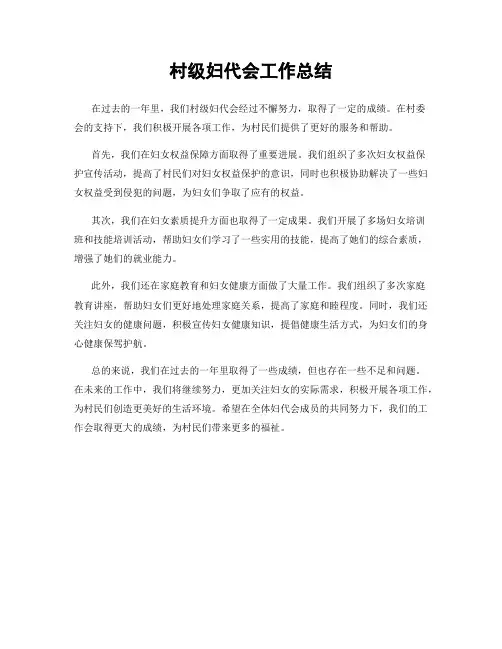 村级妇代会工作总结

在过去的一年里，我们村级妇代会经过不懈努力，取得了一定的成绩。在村委会的支持下，我们积极开展各项工作，为村民们提供了更好的服务和帮助。

首先，我们在妇女权益保障方面取得了重要进展。我们组织了多次妇女权益保护宣传活动，提高了村民们对妇女权益保护的意识，同时也积极协助解决了一些妇女权益受到侵犯的问题，为妇女们争取了应有的权益。

其次，我们在妇女素质提升方面也取得了一定成果。我们开展了多场妇女培训班和技能培训活动，帮助妇女们学习了一些实用的技能，提高了她们的综合素质，增强了她们的就业能力。

此外，我们还在家庭教育和妇女健康方面做了大量工作。我们组织了多次家庭教育讲座，帮助妇女们更好地处理家庭关系，提高了家庭和睦程度。同时，我们还关注妇女的健康问题，积极宣传妇女健康知识，提倡健康生活方式，为妇女们的身心健康保驾护航。

总的来说，我们在过去的一年里取得了一些成绩，但也存在一些不足和问题。在未来的工作中，我们将继续努力，更加关注妇女的实际需求，积极开展各项工作，为村民们创造更美好的生活环境。希望在全体妇代会成员的共同努力下，我们的工作会取得更大的成绩，为村民们带来更多的福祉。